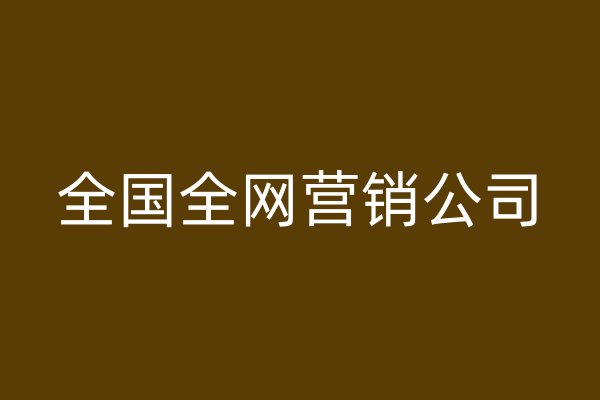 全国全网营销公司